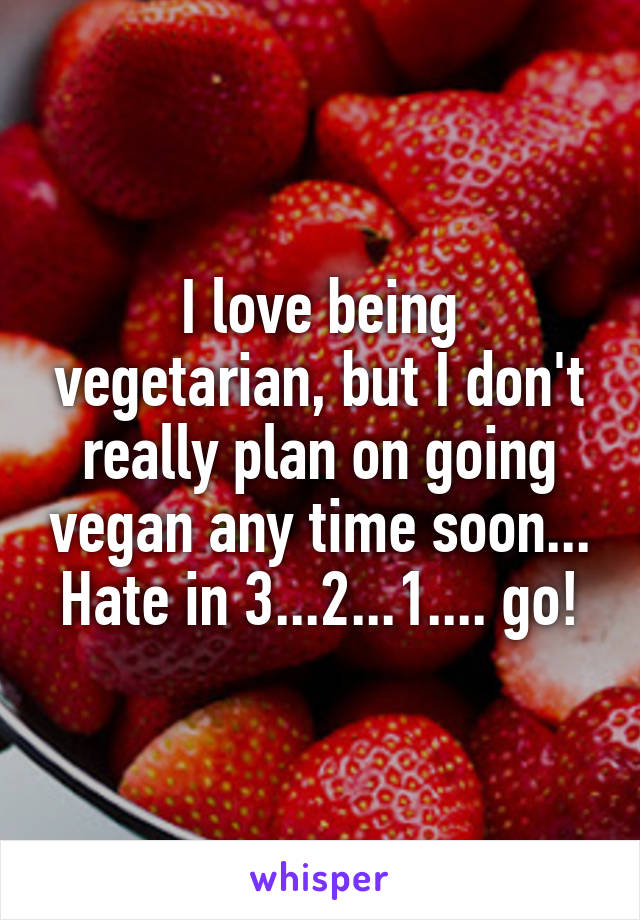 I love being vegetarian, but I don't really plan on going vegan any time soon... Hate in 3...2...1.... go!

whisper